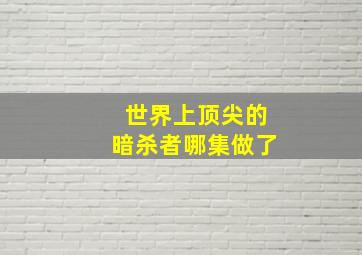 世界上顶尖的
暗杀者哪集做了